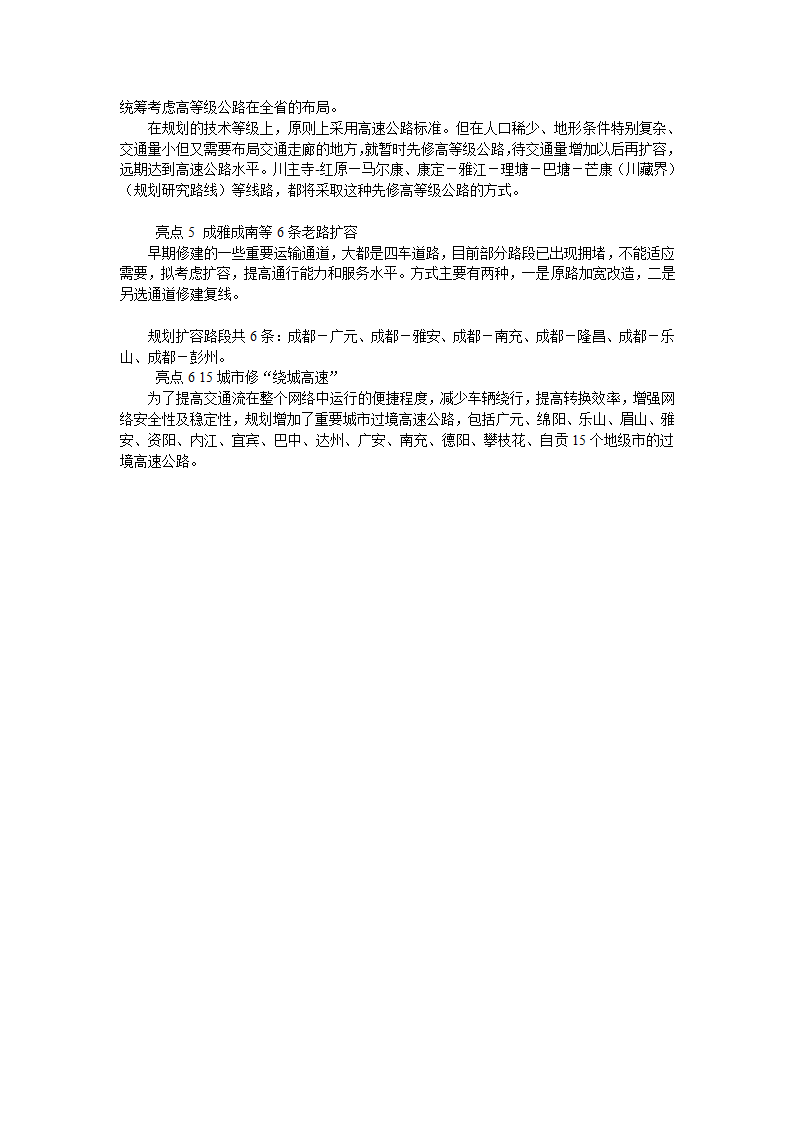 统筹考虑高等级公路在全省的布局。

在规划的技术等级上，原则上采用高速公路标准。但在人口稀少、地形条件特别复杂、交通量小但又需要布局交通走廊的地方，就暂时先修高等级公路，待交通量增加以后再扩容，远期达到高速公路水平。川主寺-红原－马尔康、康定－雅江－理塘－巴塘－芒康（川藏界）（规划研究路线）等线路，都将采取这种先修高等级公路的方式。

亮点 5 成雅成南等 6 条老路扩容

早期修建的一些重要运输通道，大都是四车道路，目前部分路段已出现拥堵，不能适应需要，拟考虑扩容，提高通行能力和服务水平。方式主要有两种，一是原路加宽改造，二是另选通道修建复线。

规划扩容路段共 6 条：成都－广元、成都－雅安、成都－南充、成都－隆昌、成都－乐山、成都－彭州。

亮点 6 15 城市修“绕城高速”

为了提高交通流在整个网络中运行的便捷程度，减少车辆绕行，提高转换效率，增强网络安全性及稳定性，规划增加了重要城市过境高速公路，包括广元、绵阳、乐山、眉山、雅安、资阳、内江、宜宾、巴中、达州、广安、南充、德阳、攀枝花、自贡 15 个地级市的过境高速公路。